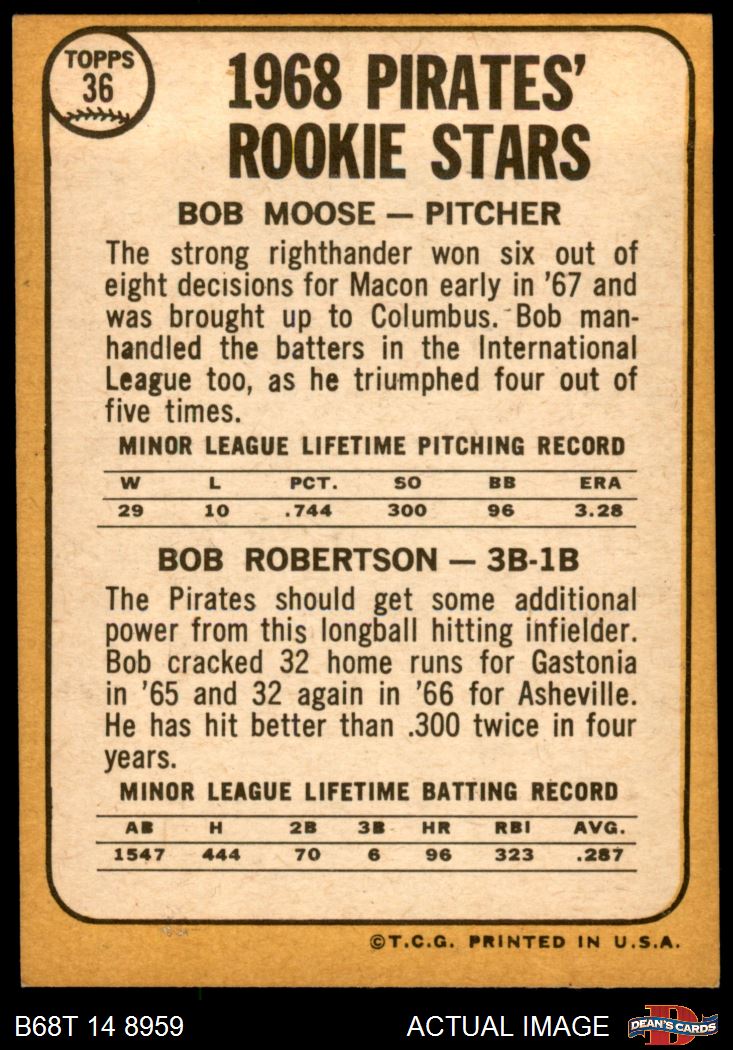 TOPPS
36

1968 PIRATES' ROOKIE STARS

BOB MOOSE — PITCHER

The strong righthander won six out of eight decisions for Macon early in '67 and was brought up to Columbus. Bob manhandled the batters in the International League too, as he triumphed four out of five times.

MINOR LEAGUE LIFETIME PITCHING RECORD

| W | L | PCT. | SO | BB | ERA |
|---|---|---|---|---|---|
| 29 | 10 | .744 | 300 | 96 | 3.28 |

BOB ROBERTSON — 3B-1B

The Pirates should get some additional power from this longball hitting infielder. Bob cracked 32 home runs for Gastonia in '65 and 32 again in '66 for Asheville. He has hit better than .300 twice in four years.

MINOR LEAGUE LIFETIME BATTING RECORD

| AB | H | 2B | 3B | HR | RBI | AVG. |
|---|---|---|---|---|---|---|
| 1547 | 444 | 70 | 6 | 96 | 323 | .287 |

©T.C.G. PRINTED IN U.S.A.

B68T 14 8959

ACTUAL IMAGE

DEAN'S CARDS